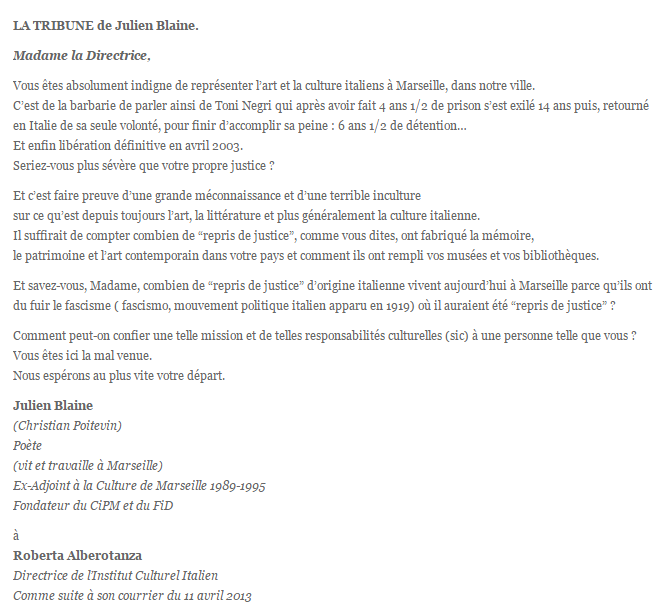 LA TRIBUNE de Julien Blaine.

Madame la Directrice,

Vous êtes absolument indigne de représenter l'art et la culture italiens à Marseille, dans notre ville.
C'est de la barbarie de parler ainsi de Toni Negri qui après avoir fait 4 ans 1/2 de prison s'est exilé 14 ans puis, retourné en Italie de sa seule volonté, pour finir d'accomplir sa peine : 6 ans 1/2 de détention…
Et enfin libération définitive en avril 2003.
Seriez-vous plus sévère que votre propre justice ?

Et c'est faire preuve d'une grande méconnaissance et d'une terrible inculture
sur ce qu'est depuis toujours l'art, la littérature et plus généralement la culture italienne.
Il suffirait de compter combien de "repris de justice", comme vous dites, ont fabriqué la mémoire,
le patrimoine et l'art contemporain dans votre pays et comment ils ont rempli vos musées et vos bibliothèques.

Et savez-vous, Madame, combien de "repris de justice" d'origine italienne vivent aujourd'hui à Marseille parce qu'ils ont du fuir le fascisme ( fascismo, mouvement politique italien apparu en 1919) où il auraient été "repris de justice" ?

Comment peut-on confier une telle mission et de telles responsabilités culturelles (sic) à une personne telle que vous ?
Vous êtes ici la mal venue.
Nous espérons au plus vite votre départ.

Julien Blaine
(Christian Poitevin)
Poète
(vit et travaille à Marseille)
Ex-Adjoint à la Culture de Marseille 1989-1995
Fondateur du CiPM et du FiD

à
Roberta Alberotanza
Directrice de l'Institut Culturel Italien
Comme suite à son courrier du 11 avril 2013